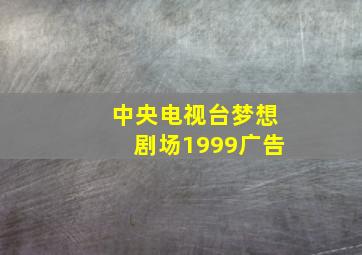 中央电视台梦想剧场1999广告